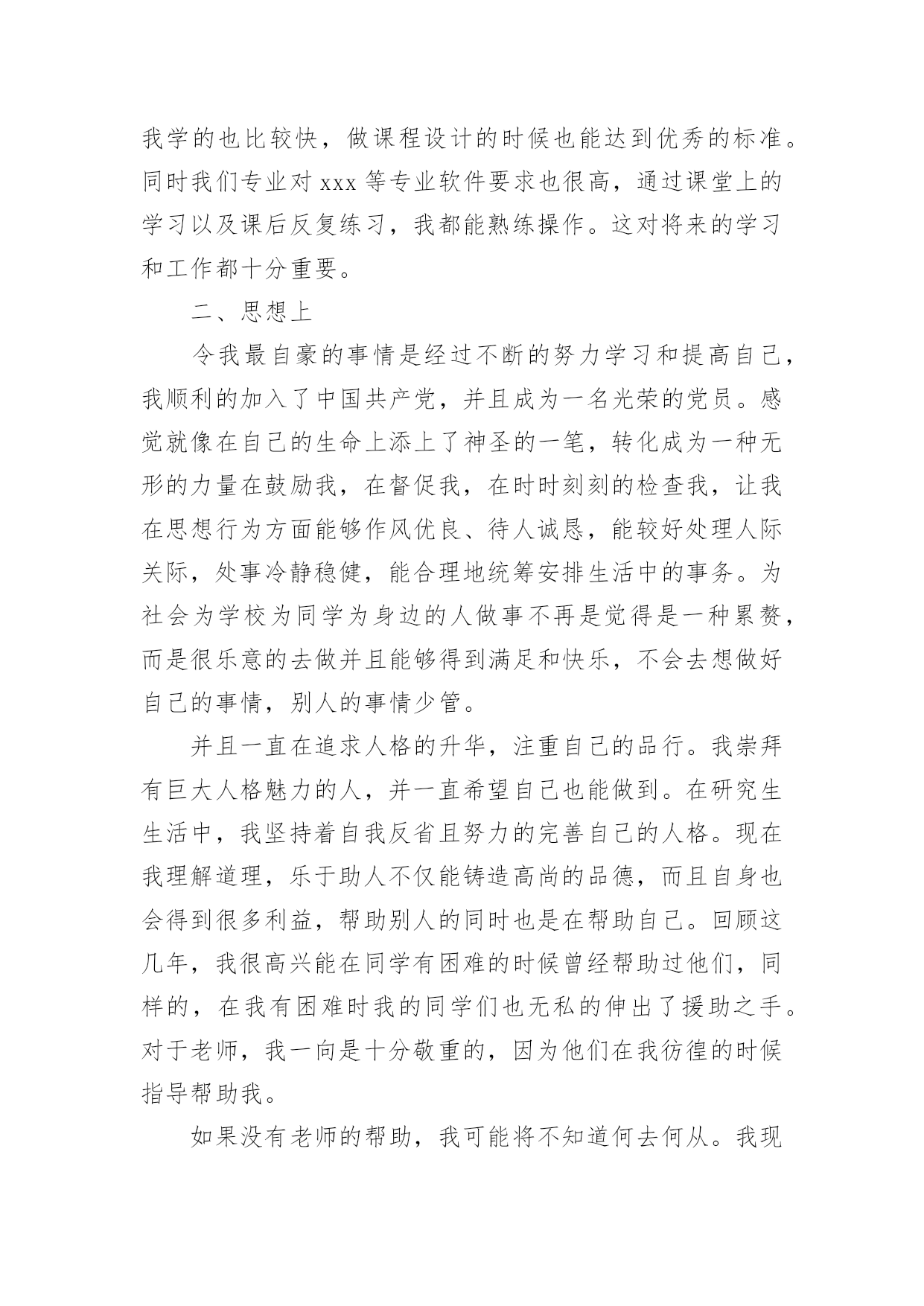 我学的也比较快，做课程设计的时候也能达到优秀的标准。同时我们专业对 xxx 等专业软件要求也很高，通过课堂上的学习以及课后反复练习，我都能熟练操作。这对将来的学习和工作都十分重要。

二、思想上

令我最自豪的事情是经过不断的努力学习和提高自己，我顺利的加入了中国共产党，并且成为一名光荣的党员。感觉就像在自己的生命上添上了神圣的一笔，转化成为一种无形的力量在鼓励我，在督促我，在时时刻刻的检查我，让我在思想行为方面能够作风优良、待人诚恳，能较好处理人际关际，处事冷静稳健，能合理地统筹安排生活中的事务。为社会为学校为同学为身边的人做事不再是觉得是一种累赘，而是很乐意的去做并且能够得到满足和快乐，不会去想做好自己的事情，别人的事情少管。

并且一直在追求人格的升华，注重自己的品行。我崇拜有巨大人格魅力的人，并一直希望自己也能做到。在研究生生活中，我坚持着自我反省且努力的完善自己的人格。现在我理解道理，乐于助人不仅能铸造高尚的品德，而且自身也会得到很多利益，帮助别人的同时也是在帮助自己。回顾这几年，我很高兴能在同学有困难的时候曾经帮助过他们，同样的，在我有困难时我的同学们也无私的伸出了援助之手。对于老师，我一向是十分敬重的，因为他们在我彷徨的时候指导帮助我。

如果没有老师的帮助，我可能将不知道何去何从。我现